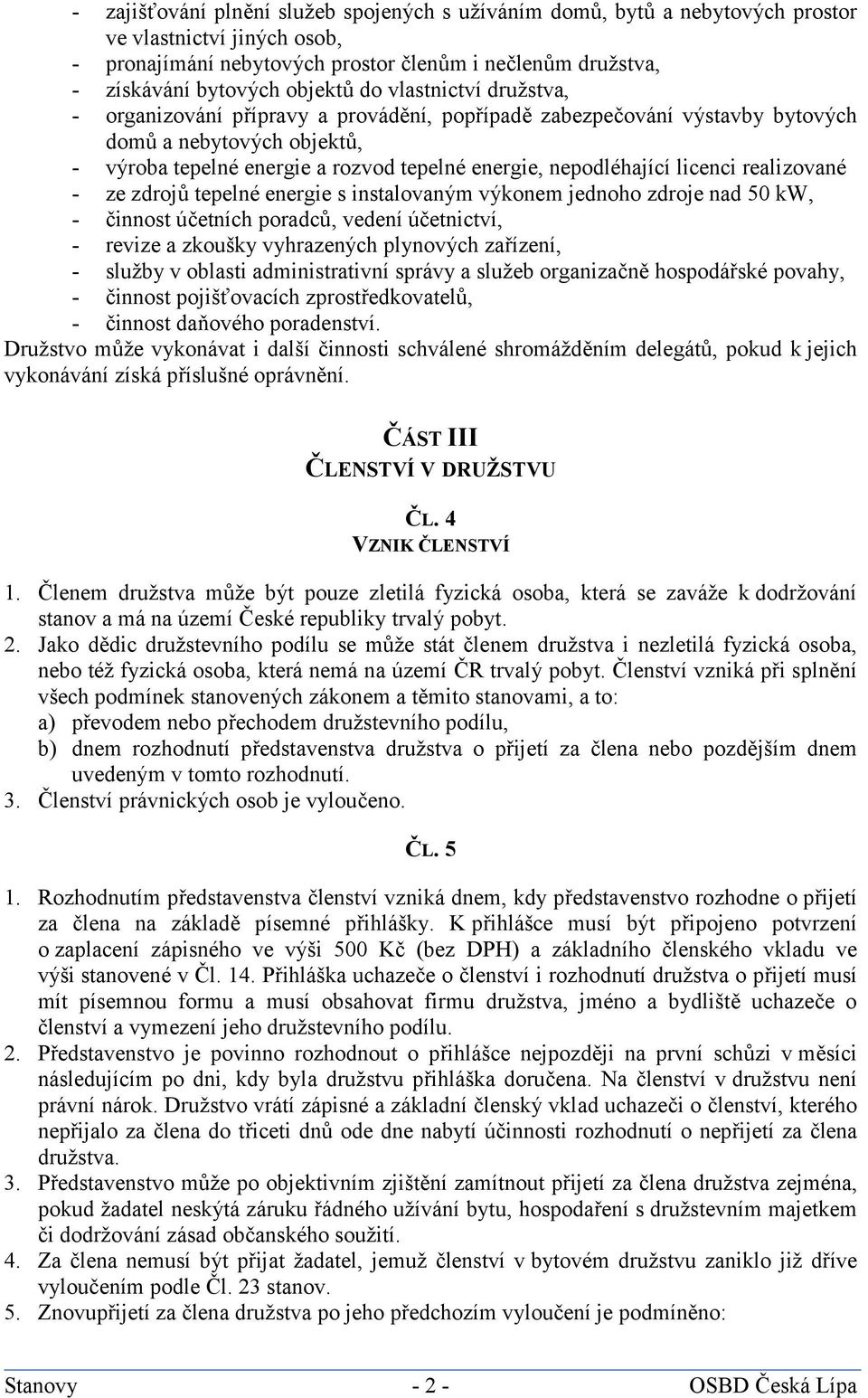 - zajišťování plnění služeb spojených s užíváním domů, bytů a nebytových prostor ve vlastnictví jiných osob,
- pronajímání nebytových prostor členům i nečlenům družstva,
- získávání bytových objektů do vlastnictví družstva,
- organizování přípravy a provádění, popřípadě zabezpečování výstavby bytových domů a nebytových objektů,
- výroba tepelné energie a rozvod tepelné energie, nepodléhající licenci realizované
- ze zdrojů tepelné energie s instalovaným výkonem jednoho zdroje nad 50 kW,
- činnost účetních poradců, vedení účetnictví,
- revize a zkoušky vyhrazených plynových zařízení,
- služby v oblasti administrativní správy a služeb organizačně hospodářské povahy,
- činnost pojišťovacích zprostředkovatelů,
- činnost daňového poradenství.
Družstvo může vykonávat i další činnosti schválené shromážděním delegátů, pokud k jejich vykonávání získá příslušné oprávnění.

ČÁST III
ČLENSTVÍ V DRUŽSTVU

ČL. 4
VZNIK ČLENSTVÍ

1. Členem družstva může být pouze zletilá fyzická osoba, která se zaváže k dodržování stanov a má na území České republiky trvalý pobyt.
2. Jako dědic družstevního podílu se může stát členem družstva i nezletilá fyzická osoba, nebo též fyzická osoba, která nemá na území ČR trvalý pobyt. Členství vzniká při splnění všech podmínek stanovených zákonem a těmito stanovami, a to:
a) převodem nebo přechodem družstevního podílu,
b) dnem rozhodnutí představenstva družstva o přijetí za člena nebo pozdějším dnem uvedeným v tomto rozhodnutí.
3. Členství právnických osob je vyloučeno.

ČL. 5

1. Rozhodnutím představenstva členství vzniká dnem, kdy představenstvo rozhodne o přijetí za člena na základě písemné přihlášky. K přihlášce musí být připojeno potvrzení o zaplacení zápisného ve výši 500 Kč (bez DPH) a základního členského vkladu ve výši stanovené v Čl. 14. Přihláška uchazeče o členství i rozhodnutí družstva o přijetí musí mít písemnou formu a musí obsahovat firmu družstva, jméno a bydliště uchazeče o členství a vymezení jeho družstevního podílu.
2. Představenstvo je povinno rozhodnout o přihlášce nejpozději na první schůzi v měsíci následujícím po dni, kdy byla družstvu přihláška doručena. Na členství v družstvu není právní nárok. Družstvo vrátí zápisné a základní členský vklad uchazeči o členství, kterého nepřijalo za člena do třiceti dnů ode dne nabytí účinnosti rozhodnutí o nepřijetí za člena družstva.
3. Představenstvo může po objektivním zjištění zamítnout přijetí za člena družstva zejména, pokud žadatel neskýtá záruku řádného užívání bytu, hospodaření s družstevním majetkem či dodržování zásad občanského soužití.
4. Za člena nemusí být přijat žadatel, jemuž členství v bytovém družstvu zaniklo již dříve vyloučením podle Čl. 23 stanov.
5. Znovupřijetí za člena družstva po jeho předchozím vyloučení je podmíněno:

Stanovy - 2 - OSBD Česká Lípa